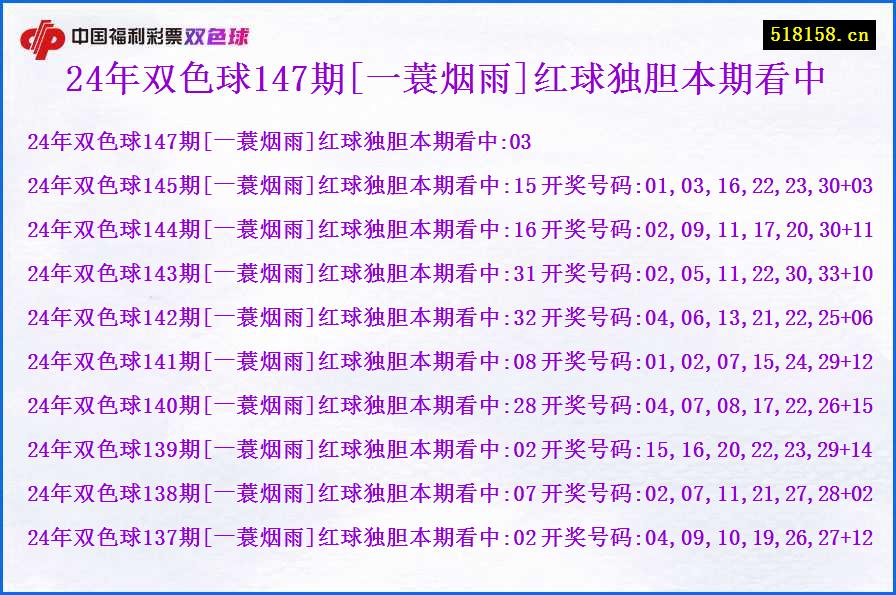 中国福利彩票双色球

518158.cn

24年双色球147期[一蓑烟雨]红球独胆本期看中

24年双色球147期[一蓑烟雨]红球独胆本期看中:03

24年双色球145期[一蓑烟雨]红球独胆本期看中:15 开奖号码:01,03,16,22,23,30+03

24年双色球144期[一蓑烟雨]红球独胆本期看中:16 开奖号码:02,09,11,17,20,30+11

24年双色球143期[一蓑烟雨]红球独胆本期看中:31 开奖号码:02,05,11,22,30,33+10

24年双色球142期[一蓑烟雨]红球独胆本期看中:32 开奖号码:04,06,13,21,22,25+06

24年双色球141期[一蓑烟雨]红球独胆本期看中:08 开奖号码:01,02,07,15,24,29+12

24年双色球140期[一蓑烟雨]红球独胆本期看中:28 开奖号码:04,07,08,17,22,26+15

24年双色球139期[一蓑烟雨]红球独胆本期看中:02 开奖号码:15,16,20,22,23,29+14

24年双色球138期[一蓑烟雨]红球独胆本期看中:07 开奖号码:02,07,11,21,27,28+02

24年双色球137期[一蓑烟雨]红球独胆本期看中:02 开奖号码:04,09,10,19,26,27+12